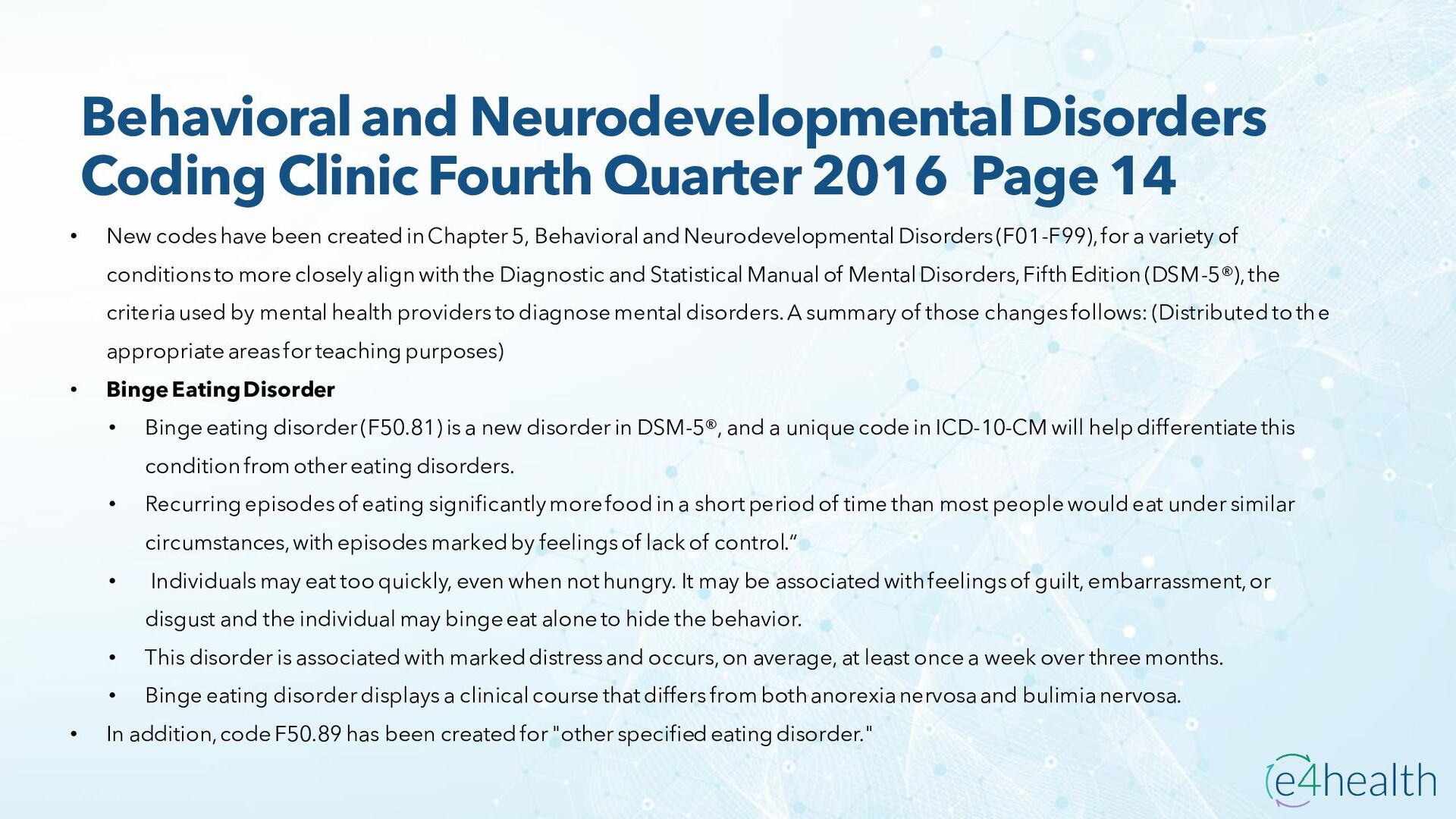 Behavioral and Neurodevelopmental Disorders
Coding Clinic Fourth Quarter 2016 Page 14

• New codes have been created in Chapter 5, Behavioral and Neurodevelopmental Disorders (F01-F99), for a variety of conditions to more closely align with the Diagnostic and Statistical Manual of Mental Disorders, Fifth Edition (DSM-5®), the criteria used by mental health providers to diagnose mental disorders. A summary of those changes follows: (Distributed to the appropriate areas for teaching purposes)
• Binge Eating Disorder
• Binge eating disorder (F50.81) is a new disorder in DSM-5®, and a unique code in ICD-10-CM will help differentiate this condition from other eating disorders.
• Recurring episodes of eating significantly more food in a short period of time than most people would eat under similar circumstances, with episodes marked by feelings of lack of control."
• Individuals may eat too quickly, even when not hungry. It may be associated with feelings of guilt, embarrassment, or disgust and the individual may binge eat alone to hide the behavior.
• This disorder is associated with marked distress and occurs, on average, at least once a week over three months.
• Binge eating disorder displays a clinical course that differs from both anorexia nervosa and bulimia nervosa.
• In addition, code F50.89 has been created for "other specified eating disorder."

e4health